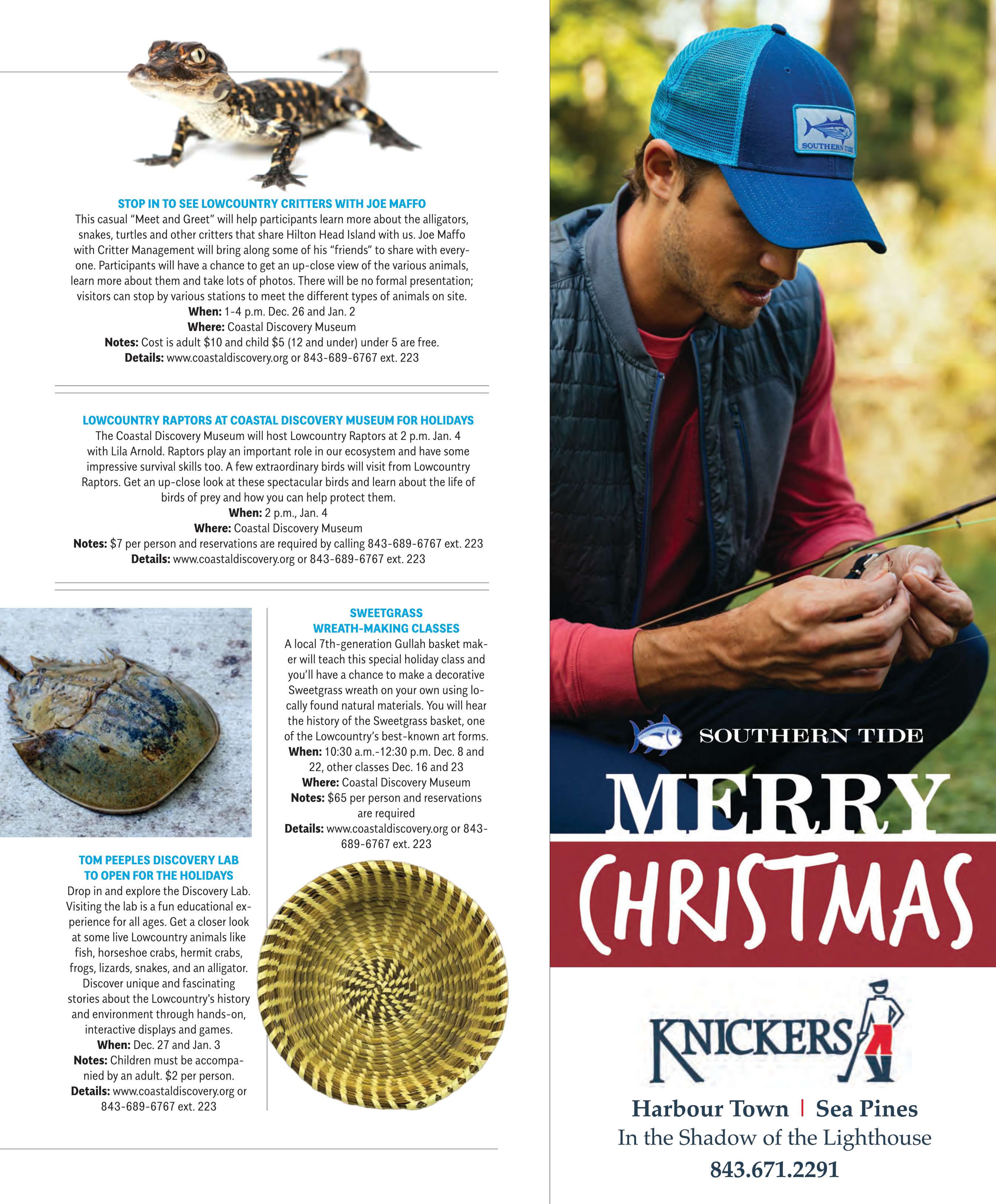 STOP IN TO SEE LOWCOUNTRY CRITTERS WITH JOE MAFFO

This casual "Meet and Greet" will help participants learn more about the alligators, snakes, turtles and other critters that share Hilton Head Island with us. Joe Maffo with Critter Management will bring along some of his "friends" to share with everyone. Participants will have a chance to get an up-close view of the various animals, learn more about them and take lots of photos. There will be no formal presentation; visitors can stop by various stations to meet the different types of animals on site.

When: 1-4 p.m. Dec. 26 and Jan. 2
Where: Coastal Discovery Museum
Notes: Cost is adult $10 and child $5 (12 and under) under 5 are free.
Details: www.coastaldiscovery.org or 843-689-6767 ext. 223

LOWCOUNTRY RAPTORS AT COASTAL DISCOVERY MUSEUM FOR HOLIDAYS

The Coastal Discovery Museum will host Lowcountry Raptors at 2 p.m. Jan. 4 with Lila Arnold. Raptors play an important role in our ecosystem and have some impressive survival skills too. A few extraordinary birds will visit from Lowcountry Raptors. Get an up-close look at these spectacular birds and learn about the life of birds of prey and how you can help protect them.

When: 2 p.m., Jan. 4
Where: Coastal Discovery Museum
Notes: $7 per person and reservations are required by calling 843-689-6767 ext. 223
Details: www.coastaldiscovery.org or 843-689-6767 ext. 223

TOM PEEPLES DISCOVERY LAB TO OPEN FOR THE HOLIDAYS

Drop in and explore the Discovery Lab. Visiting the lab is a fun educational experience for all ages. Get a closer look at some live Lowcountry animals like fish, horseshoe crabs, hermit crabs, frogs, lizards, snakes, and an alligator. Discover unique and fascinating stories about the Lowcountry's history and environment through hands-on, interactive displays and games.

When: Dec. 27 and Jan. 3
Notes: Children must be accompanied by an adult. $2 per person.
Details: www.coastaldiscovery.org or 843-689-6767 ext. 223

SWEETGRASS WREATH-MAKING CLASSES

A local 7th-generation Gullah basket maker will teach this special holiday class and you'll have a chance to make a decorative Sweetgrass wreath on your own using locally found natural materials. You will hear the history of the Sweetgrass basket, one of the Lowcountry's best-known art forms.

When: 10:30 a.m.-12:30 p.m. Dec. 8 and 22, other classes Dec. 16 and 23
Where: Coastal Discovery Museum
Notes: $65 per person and reservations are required
Details: www.coastaldiscovery.org or 843-689-6767 ext. 223

SOUTHERN TIDE

SOUTHERN TIDE

MERRY
CHRISTMAS

KNICKERS

Harbour Town | Sea Pines
In the Shadow of the Lighthouse
843.671.2291